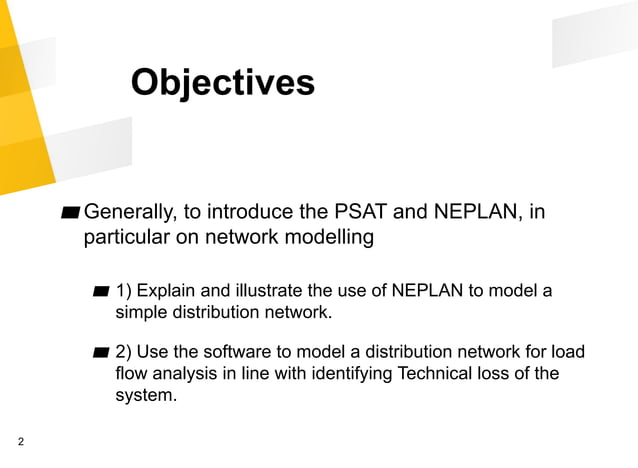 Objectives

Generally, to introduce the PSAT and NEPLAN, in particular on network modelling

1) Explain and illustrate the use of NEPLAN to model a simple distribution network.

2) Use the software to model a distribution network for load flow analysis in line with identifying Technical loss of the system.

2